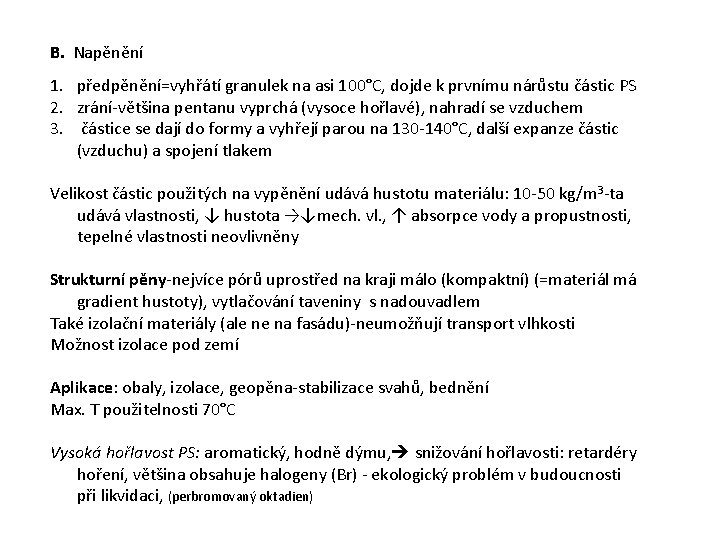 B. Napěnění

1. předpěnění=vyhřátí granulek na asi 100°C, dojde k prvnímu nárůstu částic PS
2. zrání-většina pentanu vyprchá (vysoce hořlavé), nahradí se vzduchem
3. částice se dají do formy a vyhřejí parou na 130-140°C, další expanze částic (vzduchu) a spojení tlakem

Velikost částic použitých na vypěnění udává hustotu materiálu: 10-50 kg/m$^3$-ta udává vlastnosti, ↓ hustota →↓mech. vl., ↑ absorpce vody a propustnosti, tepelné vlastnosti neovlivněny

Strukturní pěny-nejvíce pórů uprostřed na kraji málo (kompaktní) (=materiál má gradient hustoty), vytlačování taveniny s nadouvadlem
Také izolační materiály (ale ne na fasádu)-neumožňují transport vlhkosti
Možnost izolace pod zemí

Aplikace: obaly, izolace, geopěna-stabilizace svahů, bednění
Max. T použitelnosti 70°C

Vysoká hořlavost PS: aromatický, hodně dýmu,→ snižování hořlavosti: retardéry hoření, většina obsahuje halogeny (Br) - ekologický problém v budoucnosti při likvidaci, (perbromovaný oktadien)